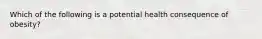 Which of the following is a potential health consequence of obesity?